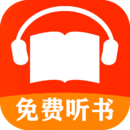 免费听书